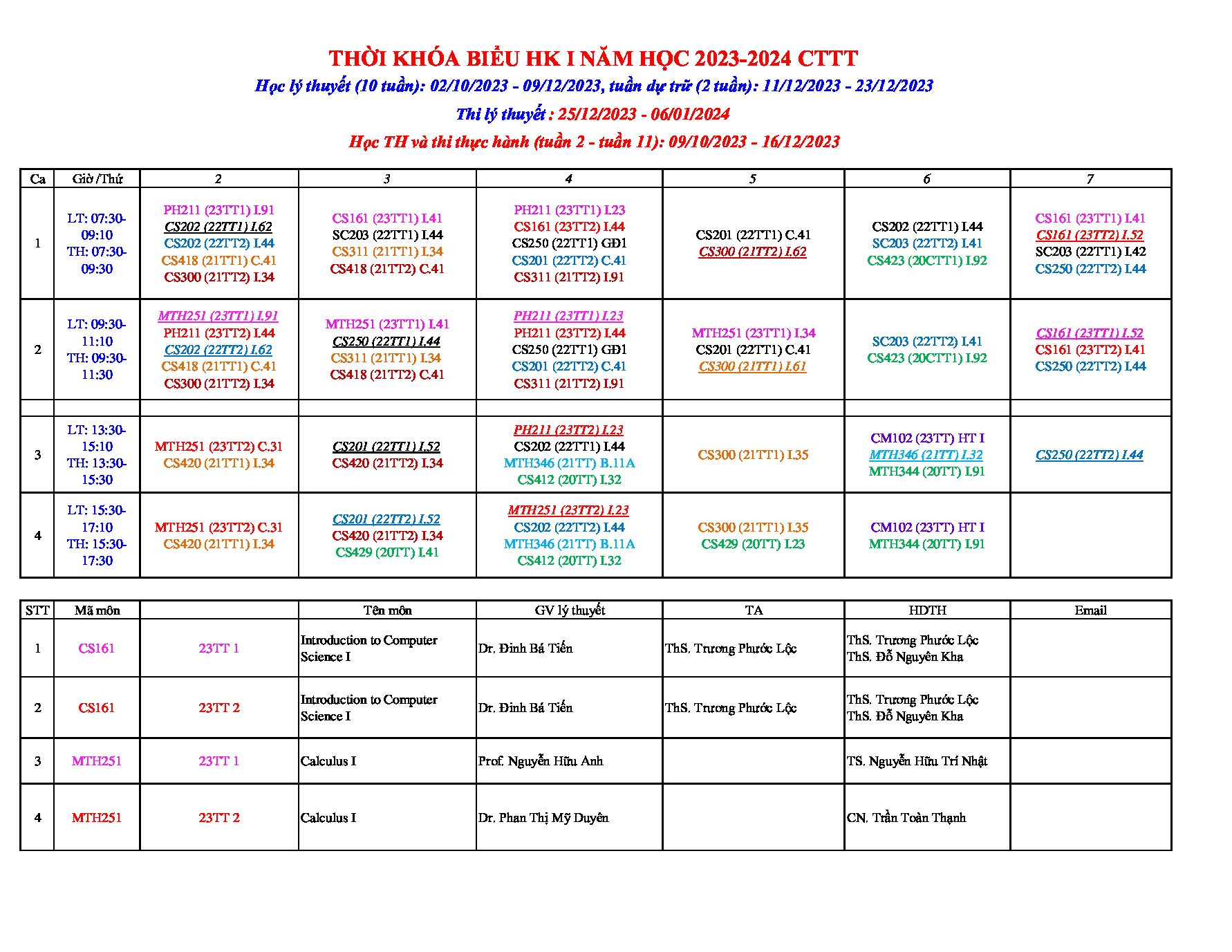 THỜI KHÓA BIỂU HK I NĂM HỌC 2023-2024 CTTT

Học lý thuyết (10 tuần): 02/10/2023 - 09/12/2023, tuần dự trữ (2 tuần): 11/12/2023 - 23/12/2023

Thi lý thuyết : 25/12/2023 - 06/01/2024

Học TH và thi thực hành (tuần 2 - tuần 11): 09/10/2023 - 16/12/2023

| Ca | Giờ /Thứ | 2 | 3 | 4 | 5 | 6 | 7 |
|---|---|---|---|---|---|---|---|
| 1 | LT: 07:30-09:10 TH: 07:30-09:30 | PH211 (23TT1) I.91 CS202 (22TT1) I.62 CS202 (22TT2) I.44 CS418 (21TT1) C.41 CS300 (21TT2) I.34 | CS161 (23TT1) I.41 SC203 (22TT1) I.44 CS311 (21TT1) I.34 CS418 (21TT2) C.41 | PH211 (23TT1) I.23 CS161 (23TT2) I.44 CS250 (22TT1) GĐ1 CS201 (22TT2) C.41 CS311 (21TT2) I.91 | CS201 (22TT1) C.41 CS300 (21TT2) I.62 | CS202 (22TT1) I.44 SC203 (22TT2) I.41 CS423 (20CTT1) I.92 | CS161 (23TT1) I.41 CS161 (23TT2) I.52 SC203 (22TT1) I.42 CS250 (22TT2) I.44 |
| 2 | LT: 09:30-11:10 TH: 09:30-11:30 | MTH251 (23TT1) I.91 PH211 (23TT2) I.44 CS202 (22TT2) I.62 CS418 (21TT1) C.41 CS300 (21TT2) I.34 | MTH251 (23TT1) I.41 CS250 (22TT1) I.44 CS311 (21TT1) I.34 CS418 (21TT2) C.41 | PH211 (23TT1) I.23 PH211 (23TT2) I.44 CS250 (22TT1) GĐ1 CS201 (22TT2) C.41 CS311 (21TT2) I.91 | MTH251 (23TT1) I.34 CS201 (22TT1) C.41 CS300 (21TT1) I.61 | SC203 (22TT2) I.41 CS423 (20CTT1) I.92 | CS161 (23TT1) I.52 CS161 (23TT2) I.41 CS250 (22TT2) I.44 |
| | | | | | | | |
| 3 | LT: 13:30-15:10 TH: 13:30-15:30 | MTH251 (23TT2) C.31 CS420 (21TT1) I.34 | CS201 (22TT1) I.52 CS420 (21TT2) I.34 | PH211 (23TT2) I.23 CS202 (22TT1) I.44 MTH346 (21TT) B.11A CS412 (20TT) I.32 | CS300 (21TT1) I.35 | CM102 (23TT) HT I MTH346 (21TT) I.32 MTH344 (20TT) I.91 | CS250 (22TT2) I.44 |
| 4 | LT: 15:30-17:10 TH: 15:30-17:30 | MTH251 (23TT2) C.31 CS420 (21TT1) I.34 | CS201 (22TT2) I.52 CS420 (21TT2) I.34 CS429 (20TT) I.41 | MTH251 (23TT2) I.23 CS202 (22TT2) I.44 MTH346 (21TT) B.11A CS412 (20TT) I.32 | CS300 (21TT1) I.35 CS429 (20TT) I.23 | CM102 (23TT) HT I MTH344 (20TT) I.91 | |

| STT | Mã môn | | Tên môn | GV lý thuyết | TA | HDTH | Email |
|---|---|---|---|---|---|---|---|
| 1 | CS161 | 23TT 1 | Introduction to Computer Science I | Dr. Đinh Bá Tiến | ThS. Trương Phước Lộc | ThS. Trương Phước Lộc ThS. Đỗ Nguyên Kha | |
| 2 | CS161 | 23TT 2 | Introduction to Computer Science I | Dr. Đinh Bá Tiến | ThS. Trương Phước Lộc | ThS. Trương Phước Lộc ThS. Đỗ Nguyên Kha | |
| 3 | MTH251 | 23TT 1 | Calculus I | Prof. Nguyễn Hữu Anh | | TS. Nguyễn Hữu Trí Nhật | |
| 4 | MTH251 | 23TT 2 | Calculus I | Dr. Phan Thị Mỹ Duyên | | CN. Trần Toàn Thạnh | |